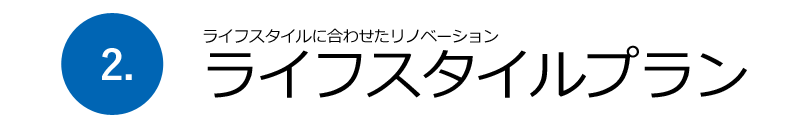 2.

ライフスタイルに合わせたリノベーション

ライフスタイルプラン